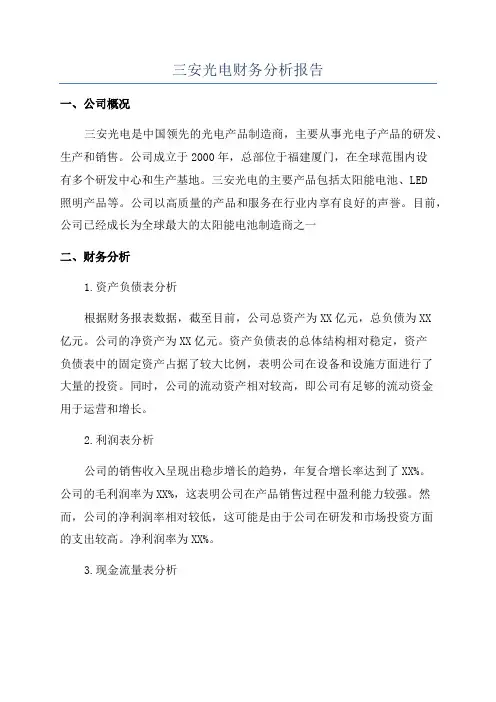 三安光电财务分析报告

一、公司概况

三安光电是中国领先的光电产品制造商，主要从事光电子产品的研发、生产和销售。公司成立于2000年，总部位于福建厦门，在全球范围内设有多个研发中心和生产基地。三安光电的主要产品包括太阳能电池、LED照明产品等。公司以高质量的产品和服务在行业内享有良好的声誉。目前，公司已经成长为全球最大的太阳能电池制造商之一

二、财务分析

1.资产负债表分析

根据财务报表数据，截至目前，公司总资产为XX亿元，总负债为XX亿元。公司的净资产为XX亿元。资产负债表的总体结构相对稳定，资产负债表中的固定资产占据了较大比例，表明公司在设备和设施方面进行了大量的投资。同时，公司的流动资产相对较高，即公司有足够的流动资金用于运营和增长。

2.利润表分析

公司的销售收入呈现出稳步增长的趋势，年复合增长率达到了XX%。公司的毛利润率为XX%，这表明公司在产品销售过程中盈利能力较强。然而，公司的净利润率相对较低，这可能是由于公司在研发和市场投资方面的支出较高。净利润率为XX%。

3.现金流量表分析